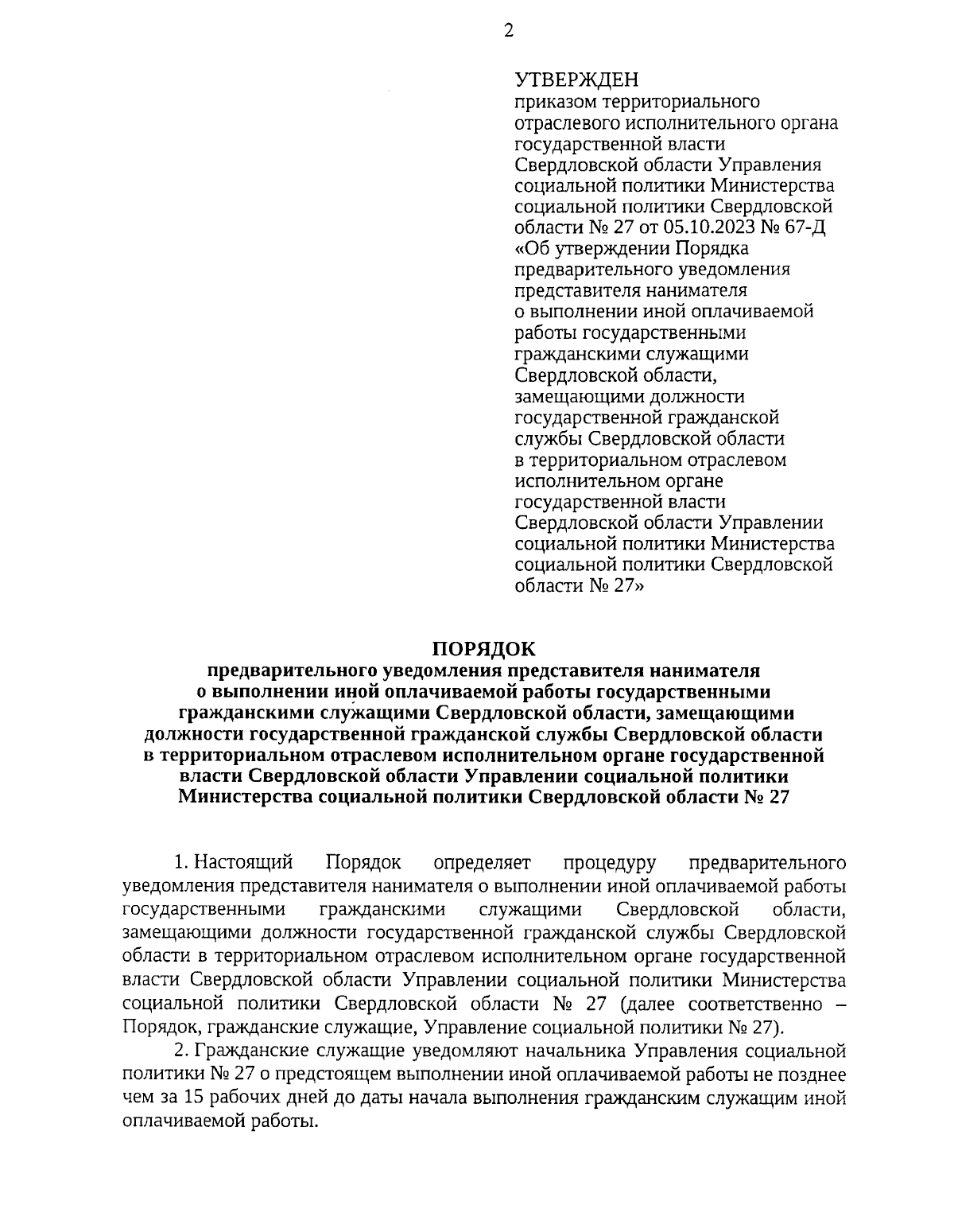 2

УТВЕРЖДЕН
приказом территориального отраслевого исполнительного органа государственной власти Свердловской области Управления социальной политики Министерства социальной политики Свердловской области № 27 от 05.10.2023 № 67-Д «Об утверждении Порядка предварительного уведомления представителя нанимателя о выполнении иной оплачиваемой работы государственными гражданскими служащими Свердловской области, замещающими должности государственной гражданской службы Свердловской области в территориальном отраслевом исполнительном органе государственной власти Свердловской области Управлении социальной политики Министерства социальной политики Свердловской области № 27»

ПОРЯДОК
предварительного уведомления представителя нанимателя о выполнении иной оплачиваемой работы государственными гражданскими служащими Свердловской области, замещающими должности государственной гражданской службы Свердловской области в территориальном отраслевом исполнительном органе государственной власти Свердловской области Управлении социальной политики Министерства социальной политики Свердловской области № 27

1. Настоящий Порядок определяет процедуру предварительного уведомления представителя нанимателя о выполнении иной оплачиваемой работы государственными гражданскими служащими Свердловской области, замещающими должности государственной гражданской службы Свердловской области в территориальном отраслевом исполнительном органе государственной власти Свердловской области Управлении социальной политики Министерства социальной политики Свердловской области № 27 (далее соответственно – Порядок, гражданские служащие, Управление социальной политики № 27).

2. Гражданские служащие уведомляют начальника Управления социальной политики № 27 о предстоящем выполнении иной оплачиваемой работы не позднее чем за 15 рабочих дней до даты начала выполнения гражданским служащим иной оплачиваемой работы.